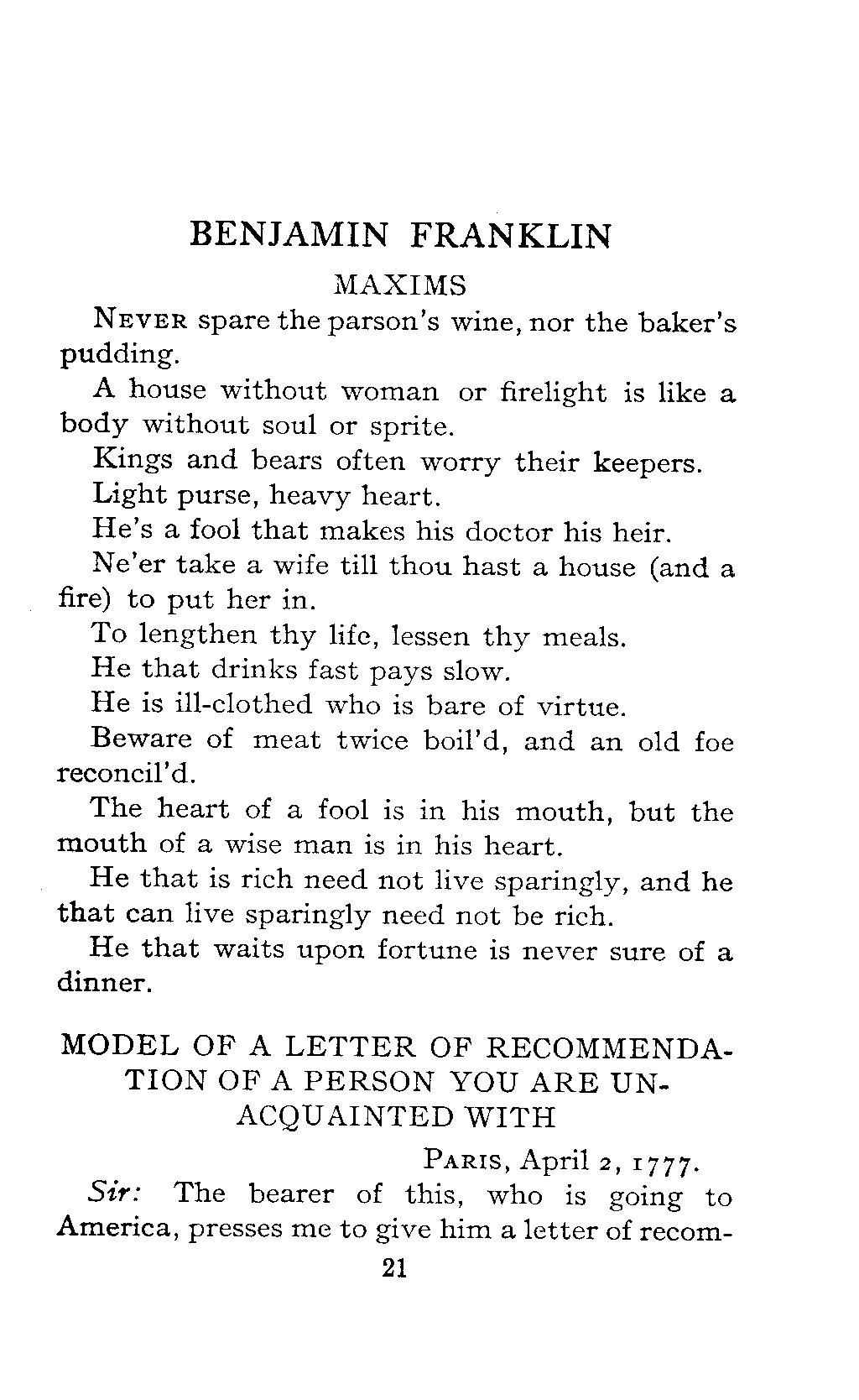 BENJAMIN FRANKLIN

MAXIMS

NEVER spare the parson's wine, nor the baker's pudding.

A house without woman or firelight is like a body without soul or sprite.

Kings and bears often worry their keepers.

Light purse, heavy heart.

He's a fool that makes his doctor his heir.

Ne'er take a wife till thou hast a house (and a fire) to put her in.

To lengthen thy life, lessen thy meals.

He that drinks fast pays slow.

He is ill-clothed who is bare of virtue.

Beware of meat twice boil'd, and an old foe reconcil'd.

The heart of a fool is in his mouth, but the mouth of a wise man is in his heart.

He that is rich need not live sparingly, and he that can live sparingly need not be rich.

He that waits upon fortune is never sure of a dinner.

MODEL OF A LETTER OF RECOMMENDATION OF A PERSON YOU ARE UNACQUAINTED WITH

PARIS, April 2, 1777.

Sir: The bearer of this, who is going to America, presses me to give him a letter of recom-

21